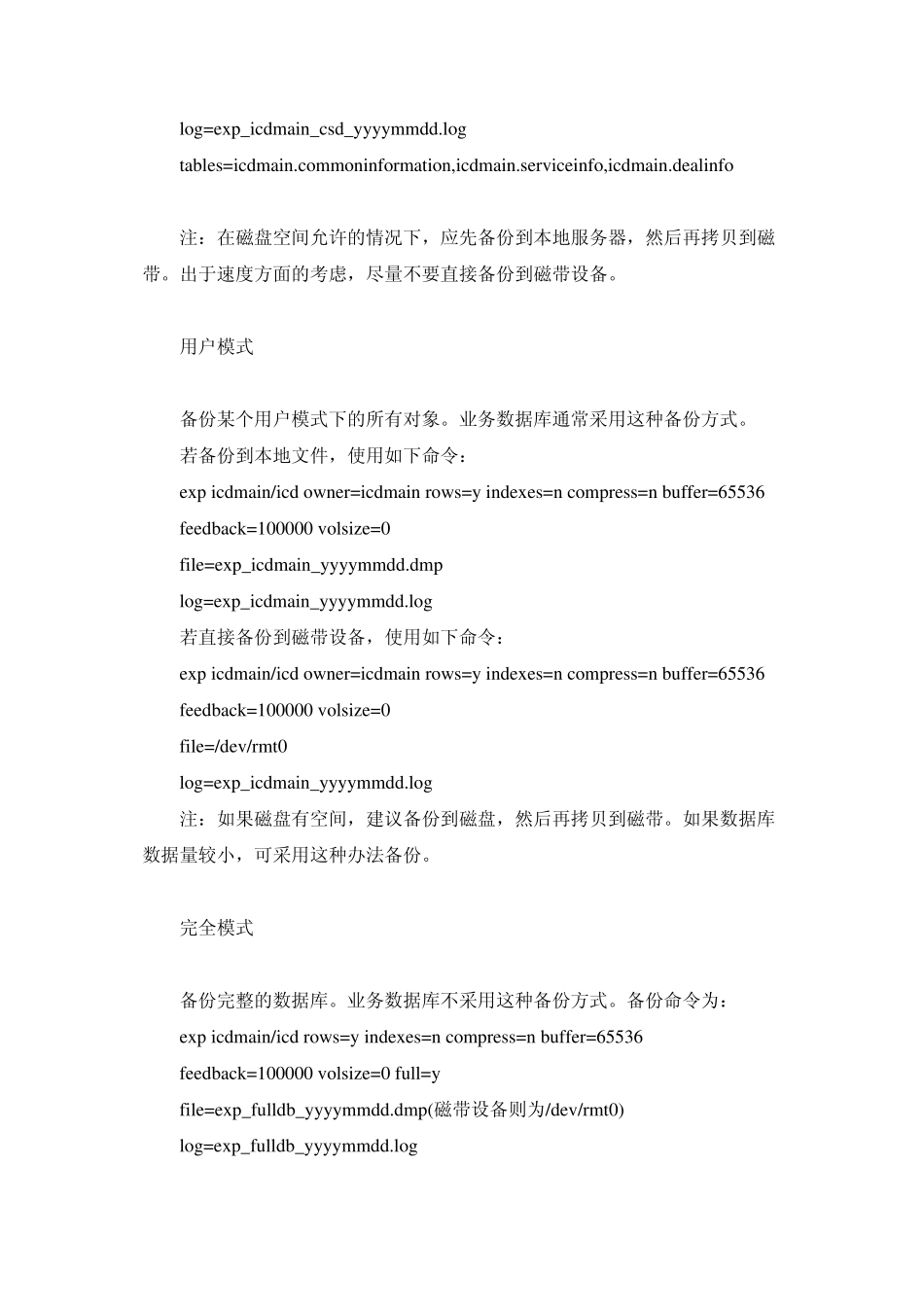 log=exp_icdmain_csd_yyyymmdd.log
tables=icdmain.commoninformation,icdmain.serviceinfo,icdmain.dealinfo

注：在磁盘空间允许的情况下，应先备份到本地服务器，然后再拷贝到磁带。出于速度方面的考虑，尽量不要直接备份到磁带设备。

用户模式

备份某个用户模式下的所有对象。业务数据库通常采用这种备份方式。
若备份到本地文件，使用如下命令：
exp icdmain/icd owner=icdmain rows=y indexes=n compress=n buffer=65536
feedback=100000 volsize=0
file=exp_icdmain_yyyymmdd.dmp
log=exp_icdmain_yyyymmdd.log
若直接备份到磁带设备，使用如下命令：
exp icdmain/icd owner=icdmain rows=y indexes=n compress=n buffer=65536
feedback=100000 volsize=0
file=/dev/rmt0
log=exp_icdmain_yyyymmdd.log
注：如果磁盘有空间，建议备份到磁盘，然后再拷贝到磁带。如果数据库数据量较小，可采用这种办法备份。

完全模式

备份完整的数据库。业务数据库不采用这种备份方式。备份命令为：
exp icdmain/icd rows=y indexes=n compress=n buffer=65536
feedback=100000 volsize=0 full=y
file=exp_fulldb_yyyymmdd.dmp(磁带设备则为/dev/rmt0)
log=exp_fulldb_yyyymmdd.log